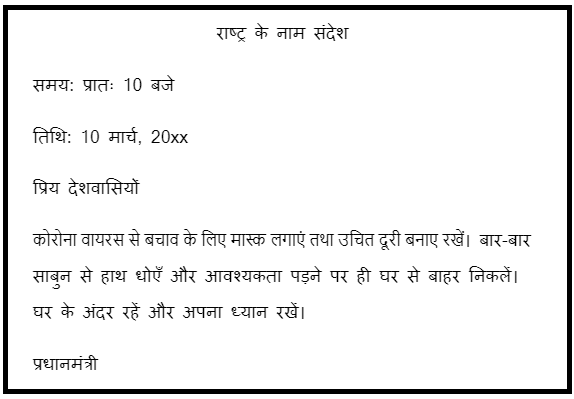 राष्ट्र के नाम संदेश

समय: प्रातः 10 बजे

तिथि: 10 मार्च, 20xx

प्रिय देशवासियों

कोरोना वायरस से बचाव के लिए मास्क लगाएं तथा उचित दूरी बनाए रखें। बार-बार साबुन से हाथ धोएँ और आवश्यकता पड़ने पर ही घर से बाहर निकलें। घर के अंदर रहें और अपना ध्यान रखें।

प्रधानमंत्री